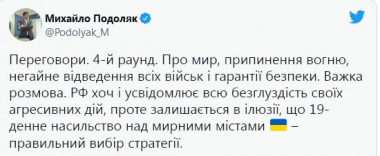 Михайло Подоляк
@Podolyak_M

Переговори. 4-й раунд. Про мир, припинення вогню, негайне відведення всіх військ і гарантії безпеки. Важка розмова. РФ хоч і усвідомлює всю безглуздість своїх агресивних дій, проте залишається в ілюзії, що 19-денне насильство над мирними містами 🇺🇦 – правильний вибір стратегії.